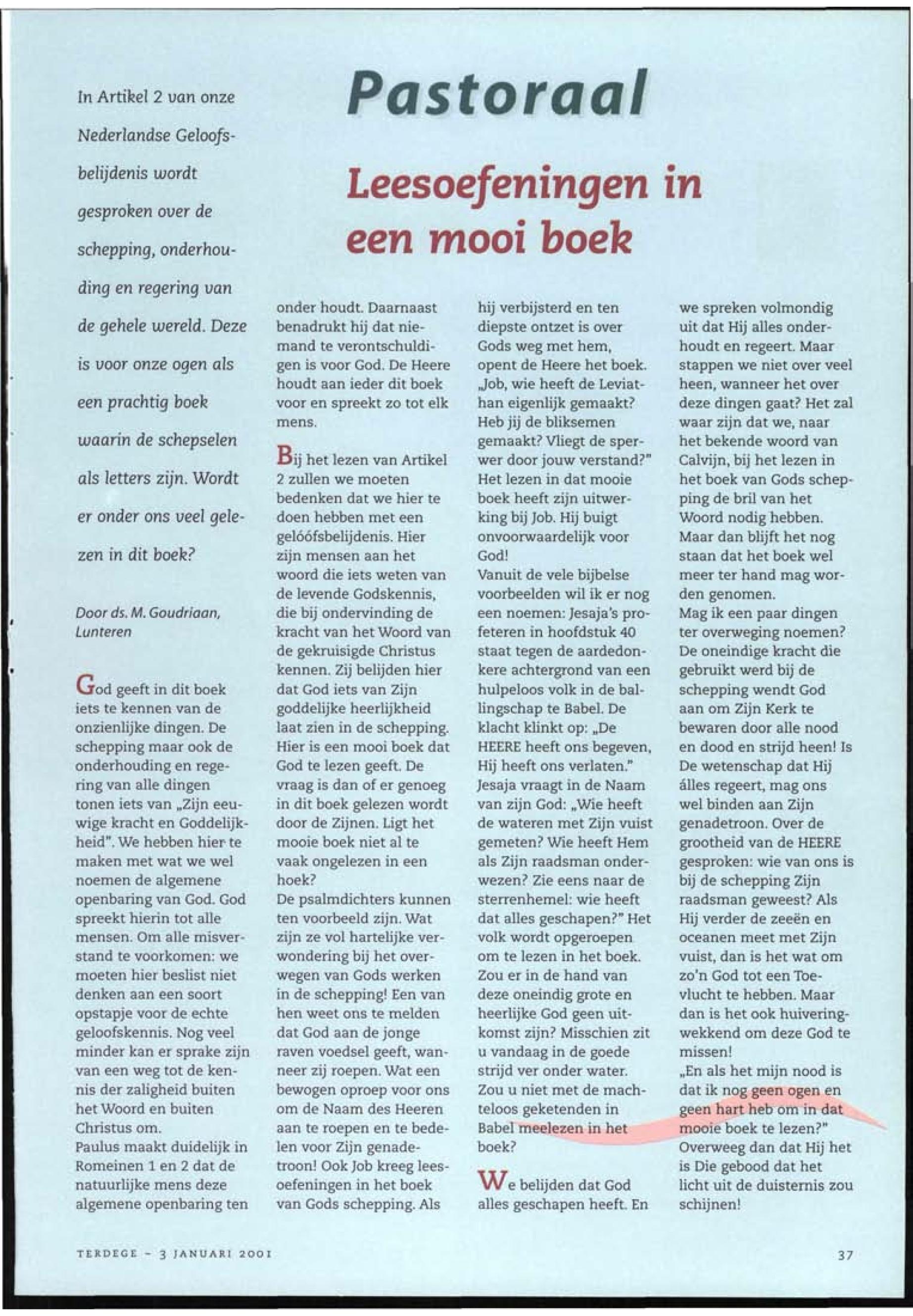 Pastoraal

Leesoefeningen in een mooi boek

In Artikel 2 van onze Nederlandse Geloofsbelijdenis wordt gesproken over de schepping, onderhouding en regering van de gehele wereld. Deze is voor onze ogen als een prachtig boek waarin de schepselen als letters zijn. Wordt er onder ons veel gelezen in dit boek?

Door ds. M. Goudriaan, Lunteren

God geeft in dit boek iets te kennen van de onzienlijke dingen. De schepping maar ook de onderhouding en regering van alle dingen tonen iets van „Zijn eeuwige kracht en Goddelijkheid". We hebben hier te maken met wat we wel noemen de algemene openbaring van God. God spreekt hierin tot alle mensen. Om alle misverstand te voorkomen: we moeten hier beslist niet denken aan een soort opstapje voor de echte geloofskennis. Nog veel minder kan er sprake zijn van een weg tot de kennis der zaligheid buiten het Woord en buiten Christus om.
Paulus maakt duidelijk in Romeinen 1 en 2 dat de natuurlijke mens deze algemene openbaring ten onder houdt. Daarnaast benadrukt hij dat niemand te verontschuldigen is voor God. De Heere houdt aan ieder dit boek voor en spreekt zo tot elk mens.

Bij het lezen van Artikel 2 zullen we moeten bedenken dat we hier te doen hebben met een gelóófsbelijdenis. Hier zijn mensen aan het woord die iets weten van de levende Godskennis, die bij ondervinding de kracht van het Woord van de gekruisigde Christus kennen. Zij belijden hier dat God iets van Zijn goddelijke heerlijkheid laat zien in de schepping. Hier is een mooi boek dat God te lezen geeft. De vraag is dan of er genoeg in dit boek gelezen wordt door de Zijnen. Ligt het mooie boek niet al te vaak ongelezen in een hoek?
De psalmdichters kunnen ten voorbeeld zijn. Wat zijn ze vol hartelijke verwondering bij het overwegen van Gods werken in de schepping! Een van hen weet ons te melden dat God aan de jonge raven voedsel geeft, wanneer zij roepen. Wat een bewogen oproep voor ons om de Naam des Heeren aan te roepen en te bedelen voor Zijn genadetroon! Ook Job kreeg leesoefeningen in het boek van Gods schepping. Als hij verbijsterd en ten diepste ontzet is over Gods weg met hem, opent de Heere het boek. „Job, wie heeft de Leviathan eigenlijk gemaakt? Heb jij de bliksemen gemaakt? Vliegt de sperwer door jouw verstand?" Het lezen in dat mooie boek heeft zijn uitwerking bij Job. Hij buigt onvoorwaardelijk voor God!
Vanuit de vele bijbelse voorbeelden wil ik er nog een noemen: Jesaja's profeteren in hoofdstuk 40 staat tegen de aardedonkere achtergrond van een hulpeloos volk in de ballingschap te Babel. De klacht klinkt op: „De HEERE heeft ons begeven, Hij heeft ons verlaten." Jesaja vraagt in de Naam van zijn God: „Wie heeft de wateren met Zijn vuist gemeten? Wie heeft Hem als Zijn raadsman onderwezen? Zie eens naar de sterrenhemel: wie heeft dat alles geschapen?" Het volk wordt opgeroepen om te lezen in het boek. Zou er in de hand van deze oneindig grote en heerlijke God geen uitkomst zijn? Misschien zit u vandaag in de goede strijd ver onder water. Zou u niet met de machteloos geketenden in Babel meelezen in het boek?

We belijden dat God alles geschapen heeft. En we spreken volmondig uit dat Hij alles onderhoudt en regeert. Maar stappen we niet over veel heen, wanneer het over deze dingen gaat? Het zal waar zijn dat we, naar het bekende woord van Calvijn, bij het lezen in het boek van Gods schepping de bril van het Woord nodig hebben. Maar dan blijft het nog staan dat het boek wel meer ter hand mag worden genomen.
Mag ik een paar dingen ter overweging noemen? De oneindige kracht die gebruikt werd bij de schepping wendt God aan om Zijn Kerk te bewaren door alle nood en dood en strijd heen! Is De wetenschap dat Hij álles regeert, mag ons wel binden aan Zijn genadetroon. Over de grootheid van de HEERE gesproken: wie van ons is bij de schepping Zijn raadsman geweest? Als Hij verder de zeeën en oceanen meet met Zijn vuist, dan is het wat om zo'n God tot een Toevlucht te hebben. Maar dan is het ook huiveringwekkend om deze God te missen!
„En als het mijn nood is dat ik nog geen ogen en geen hart heb om in dat mooie boek te lezen?" Overweeg dan dat Hij het is Die gebood dat het licht uit de duisternis zou schijnen!

TERDEGE - 3 JANUARI 2001

37